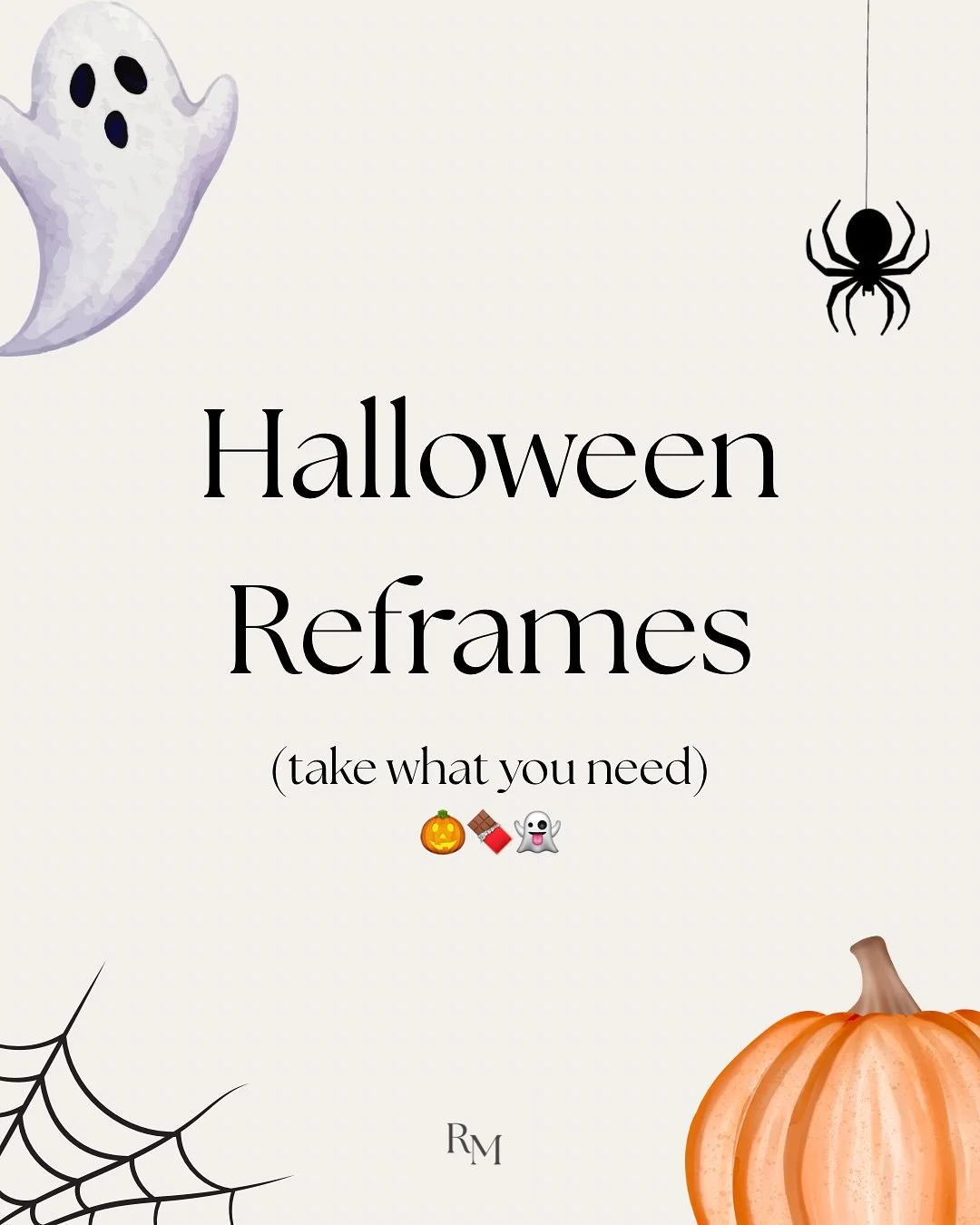 Halloween Reframes

(take what you need)
🎃🍫👻

RM